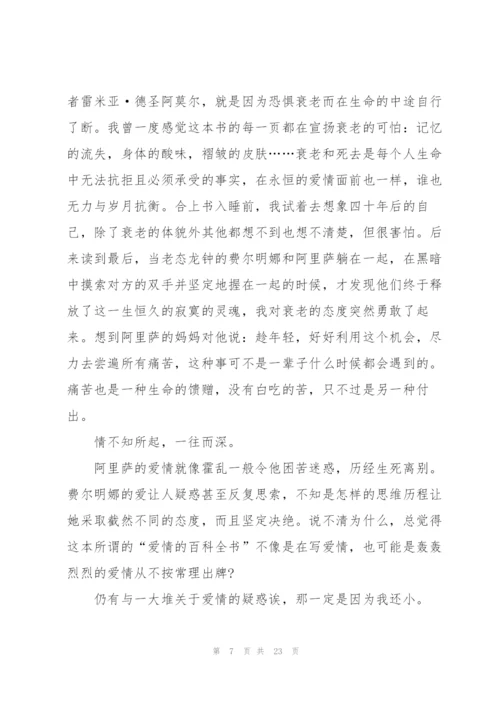 者雷米亚·德圣阿莫尔，就是因为恐惧衰老而在生命的中途自行了断。我曾一度感觉这本书的每一页都在宣扬衰老的可怕：记忆的流失，身体的酸味，褶皱的皮肤……衰老和死去是每个人生命中无法抗拒且必须承受的事实，在永恒的爱情面前也一样，谁也无力与岁月抗衡。合上书入睡前，我试着去想象四十年后的自己，除了衰老的体貌外其他都想不到也想不清楚，但很害怕。后来读到最后，当老态龙钟的费尔明娜和阿里萨躺在一起，在黑暗中摸索对方的双手并坚定地握在一起的时候，才发现他们终于释放了这一生恒久的寂寞的灵魂，我对衰老的态度突然勇敢了起来。想到阿里萨的妈妈对他说：趁年轻，好好利用这个机会，尽力去尝遍所有痛苦，这种事可不是一辈子什么时候都会遇到的。痛苦也是一种生命的馈赠，没有白吃的苦，只不过是另一种付出。

情不知所起，一往而深。

阿里萨的爱情就像霍乱一般令他困苦迷惑，历经生死离别。费尔明娜的爱让人疑惑甚至反复思索，不知是怎样的思维历程让她采取截然不同的态度，而且坚定决绝。说不清为什么，总觉得这本所谓的“爱情的百科全书”不像是在写爱情，也可能是轰轰烈烈的爱情从不按常理出牌?

仍有与一大堆关于爱情的疑惑诶，那一定是因为我还小。

第 7 页 共 23 页